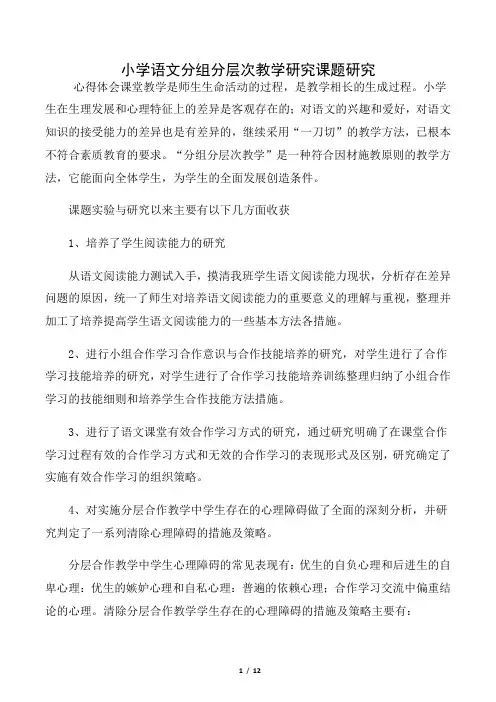 小学语文分组分层次教学研究课题研究

心得体会课堂教学是师生生命活动的过程，是教学相长的生成过程。小学生在生理发展和心理特征上的差异是客观存在的；对语文的兴趣和爱好，对语文知识的接受能力的差异也是有差异的，继续采用“一刀切”的教学方法，已根本不符合素质教育的要求。“分组分层次教学”是一种符合因材施教原则的教学方法，它能面向全体学生，为学生的全面发展创造条件。

课题实验与研究以来主要有以下几方面收获

1、培养了学生阅读能力的研究

从语文阅读能力测试入手，摸清我班学生语文阅读能力现状，分析存在差异问题的原因，统一了师生对培养语文阅读能力的重要意义的理解与重视，整理并加工了培养提高学生语文阅读能力的一些基本方法各措施。

2、进行小组合作学习合作意识与合作技能培养的研究，对学生进行了合作学习技能培养的研究，对学生进行了合作学习技能培养训练整理归纳了小组合作学习的技能细则和培养学生合作技能方法措施。

3、进行了语文课堂有效合作学习方式的研究，通过研究明确了在课堂合作学习过程有效的合作学习方式和无效的合作学习的表现形式及区别，研究确定了实施有效合作学习的组织策略。

4、对实施分层合作教学中学生存在的心理障碍做了全面的深刻分析，并研究判定了一系列清除心理障碍的措施及策略。

分层合作教学中学生心理障碍的常见表现有：优生的自负心理和后进生的自卑心理；优生的嫉妒心理和自私心理；普遍的依赖心理；合作学习交流中偏重结论的心理。清除分层合作教学学生存在的心理障碍的措施及策略主要有：

1 / 12